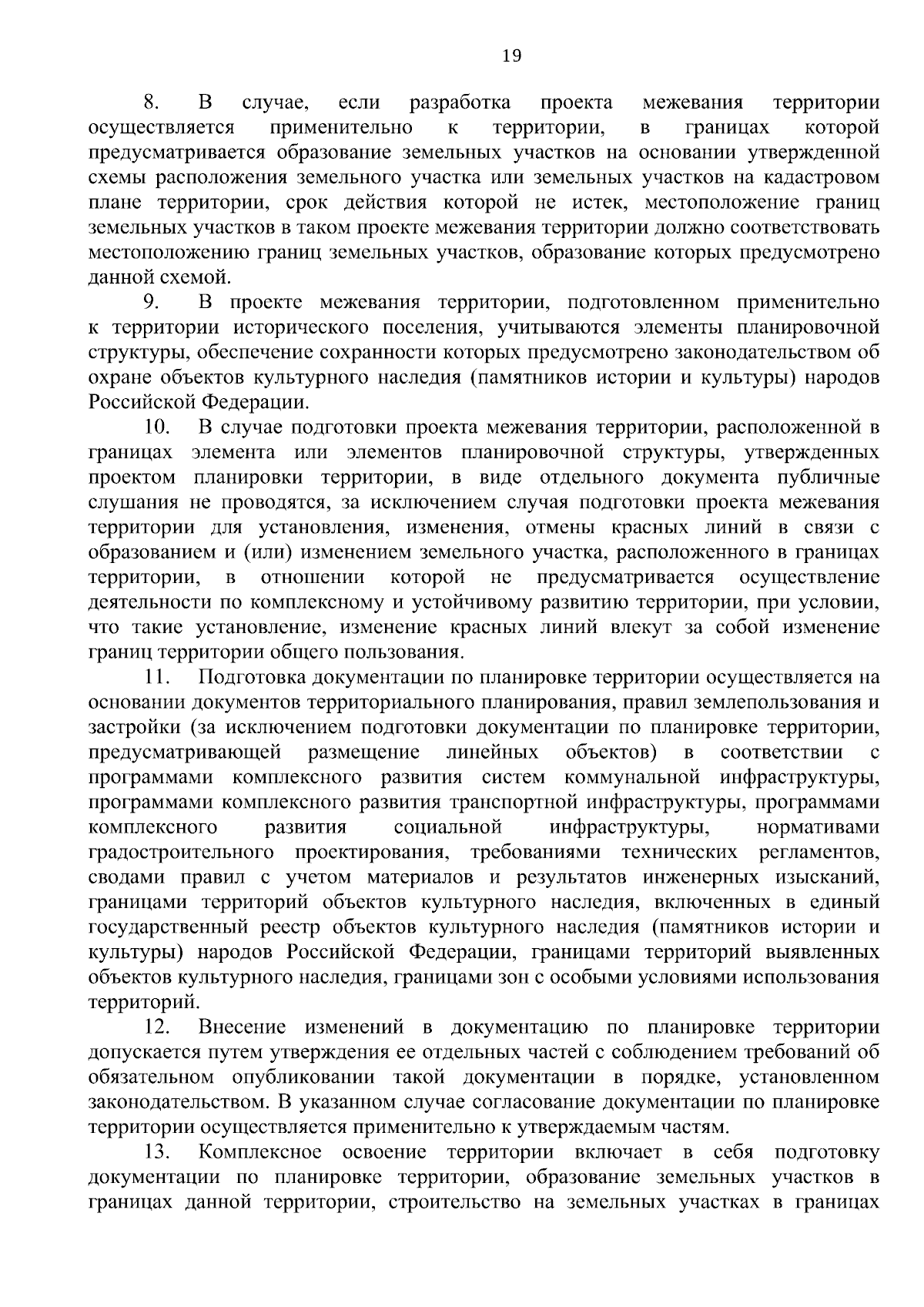 19

8. В случае, если разработка проекта межевания территории осуществляется применительно к территории, в границах которой предусматривается образование земельных участков на основании утвержденной схемы расположения земельного участка или земельных участков на кадастровом плане территории, срок действия которой не истек, местоположение границ земельных участков в таком проекте межевания территории должно соответствовать местоположению границ земельных участков, образование которых предусмотрено данной схемой.

9. В проекте межевания территории, подготовленном применительно к территории исторического поселения, учитываются элементы планировочной структуры, обеспечение сохранности которых предусмотрено законодательством об охране объектов культурного наследия (памятников истории и культуры) народов Российской Федерации.

10. В случае подготовки проекта межевания территории, расположенной в границах элемента или элементов планировочной структуры, утвержденных проектом планировки территории, в виде отдельного документа публичные слушания не проводятся, за исключением случая подготовки проекта межевания территории для установления, изменения, отмены красных линий в связи с образованием и (или) изменением земельного участка, расположенного в границах территории, в отношении которой не предусматривается осуществление деятельности по комплексному и устойчивому развитию территории, при условии, что такие установление, изменение красных линий влекут за собой изменение границ территории общего пользования.

11. Подготовка документации по планировке территории осуществляется на основании документов территориального планирования, правил землепользования и застройки (за исключением подготовки документации по планировке территории, предусматривающей размещение линейных объектов) в соответствии с программами комплексного развития систем коммунальной инфраструктуры, программами комплексного развития транспортной инфраструктуры, программами комплексного развития социальной инфраструктуры, нормативами градостроительного проектирования, требованиями технических регламентов, сводами правил с учетом материалов и результатов инженерных изысканий, границами территорий объектов культурного наследия, включенных в единый государственный реестр объектов культурного наследия (памятников истории и культуры) народов Российской Федерации, границами территорий выявленных объектов культурного наследия, границами зон с особыми условиями использования территорий.

12. Внесение изменений в документацию по планировке территории допускается путем утверждения ее отдельных частей с соблюдением требований об обязательном опубликовании такой документации в порядке, установленном законодательством. В указанном случае согласование документации по планировке территории осуществляется применительно к утверждаемым частям.

13. Комплексное освоение территории включает в себя подготовку документации по планировке территории, образование земельных участков в границах данной территории, строительство на земельных участках в границах